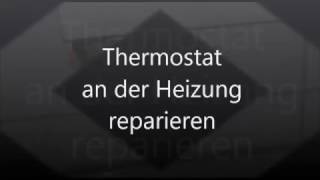 Thermostat
an der Heizung
reparieren